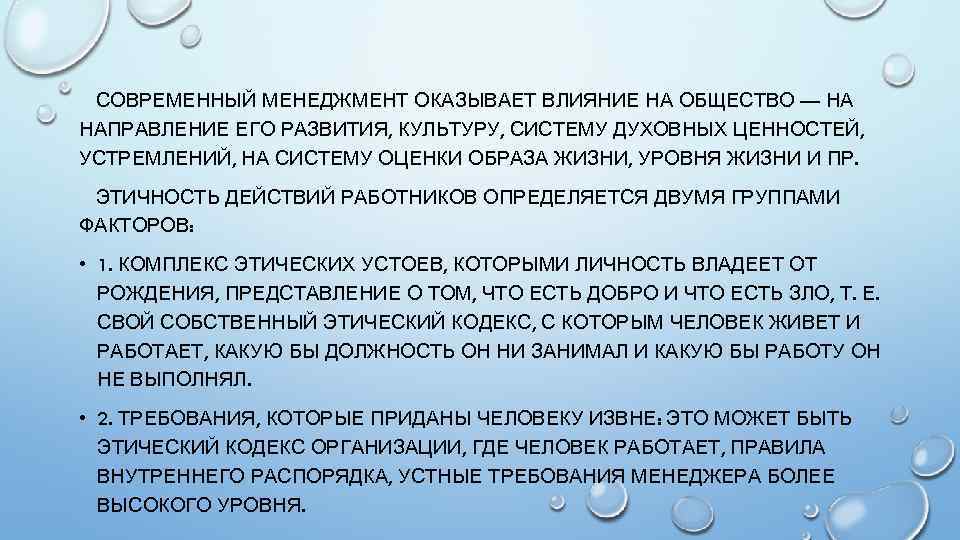 СОВРЕМЕННЫЙ МЕНЕДЖМЕНТ ОКАЗЫВАЕТ ВЛИЯНИЕ НА ОБЩЕСТВО — НА НАПРАВЛЕНИЕ ЕГО РАЗВИТИЯ, КУЛЬТУРУ, СИСТЕМУ ДУХОВНЫХ ЦЕННОСТЕЙ, УСТРЕМЛЕНИЙ, НА СИСТЕМУ ОЦЕНКИ ОБРАЗА ЖИЗНИ, УРОВНЯ ЖИЗНИ И ПР.

ЭТИЧНОСТЬ ДЕЙСТВИЙ РАБОТНИКОВ ОПРЕДЕЛЯЕТСЯ ДВУМЯ ГРУППАМИ ФАКТОРОВ:

• 1. КОМПЛЕКС ЭТИЧЕСКИХ УСТОЕВ, КОТОРЫМИ ЛИЧНОСТЬ ВЛАДЕЕТ ОТ РОЖДЕНИЯ, ПРЕДСТАВЛЕНИЕ О ТОМ, ЧТО ЕСТЬ ДОБРО И ЧТО ЕСТЬ ЗЛО, Т. Е. СВОЙ СОБСТВЕННЫЙ ЭТИЧЕСКИЙ КОДЕКС, С КОТОРЫМ ЧЕЛОВЕК ЖИВЕТ И РАБОТАЕТ, КАКУЮ БЫ ДОЛЖНОСТЬ ОН НИ ЗАНИМАЛ И КАКУЮ БЫ РАБОТУ ОН НЕ ВЫПОЛНЯЛ.

• 2. ТРЕБОВАНИЯ, КОТОРЫЕ ПРИДАНЫ ЧЕЛОВЕКУ ИЗВНЕ: ЭТО МОЖЕТ БЫТЬ ЭТИЧЕСКИЙ КОДЕКС ОРГАНИЗАЦИИ, ГДЕ ЧЕЛОВЕК РАБОТАЕТ, ПРАВИЛА ВНУТРЕННЕГО РАСПОРЯДКА, УСТНЫЕ ТРЕБОВАНИЯ МЕНЕДЖЕРА БОЛЕЕ ВЫСОКОГО УРОВНЯ.